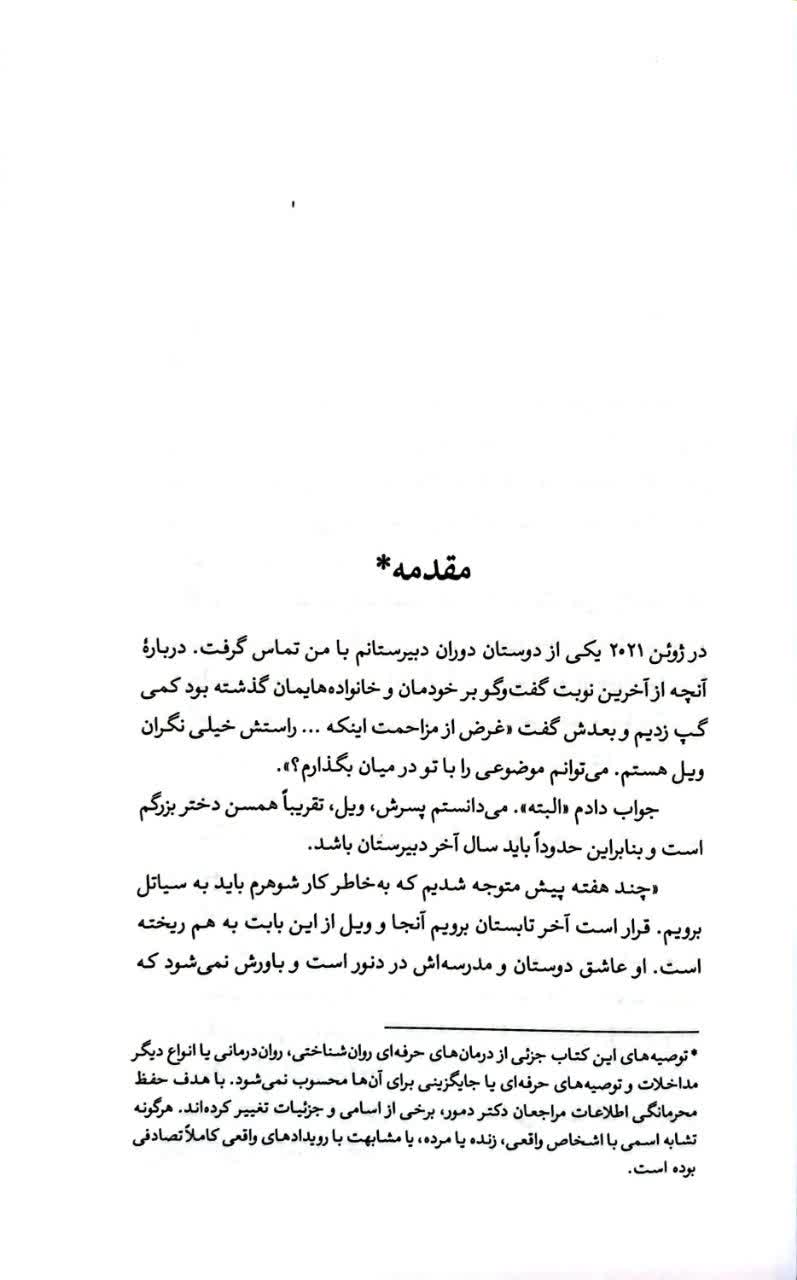 مقدمه*

در ژوئن ۲۰۲۱ یکی از دوستان دوران دبیرستانم با من تماس گرفت. دربارهٔ آنچه از آخرین نوبت گفت‌وگو بر خودمان و خانواده‌هایمان گذشته بود کمی گپ زدیم و بعدش گفت «غرض از مزاحمت اینکه ... راستش خیلی نگران ویل هستم. می‌توانم موضوعی را با تو در میان بگذارم؟».

جواب دادم «البته». می‌دانستم پسرش، ویل، تقریباً همسن دختر بزرگم است و بنابراین حدوداً باید سال آخر دبیرستان باشد.

«چند هفته پیش متوجه شدیم که به‌خاطر کار شوهرم باید به سیاتل برویم. قرار است آخر تابستان برویم آنجا و ویل از این بابت به هم ریخته است. او عاشق دوستان و مدرسه‌اش در دنور است و باورش نمی‌شود که

* توصیه‌های این کتاب جزئی از درمان‌های حرفه‌ای روان‌شناختی، روان‌درمانی یا انواع دیگر مداخلات و توصیه‌های حرفه‌ای یا جایگزینی برای آن‌ها محسوب نمی‌شود. با هدف حفظ محرمانگی اطلاعات مراجعان دکتر دمور، برخی از اسامی و جزئیات تغییر کرده‌اند. هرگونه تشابه اسمی با اشخاص واقعی، زنده یا مرده، یا مشابهت با رویدادهای واقعی کاملاً تصادفی بوده است.